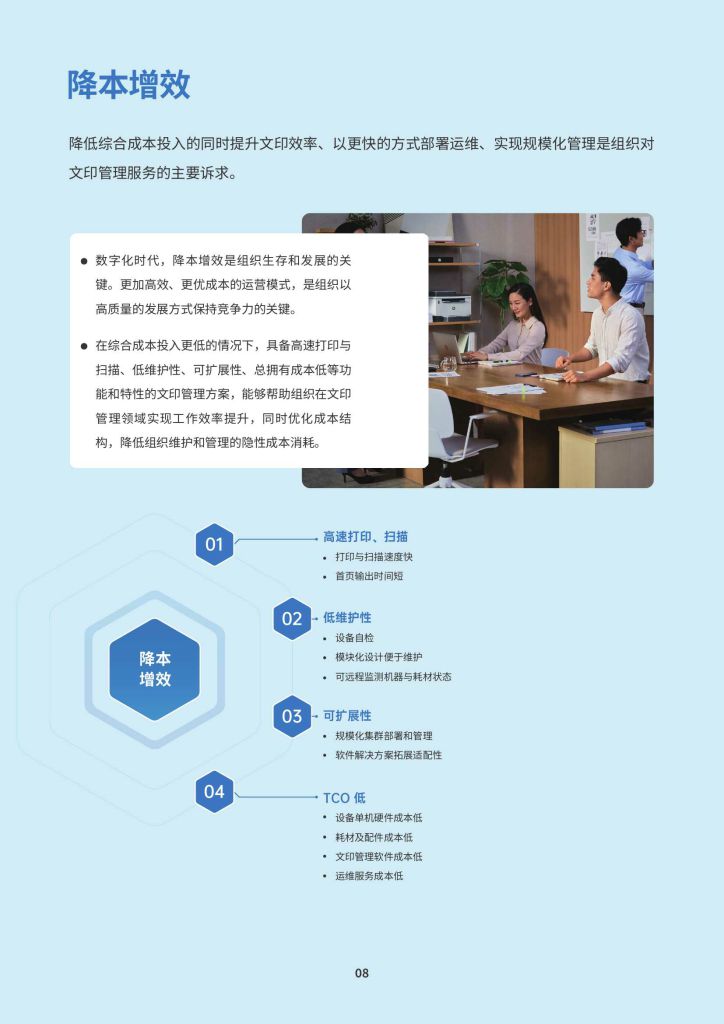 降本增效

降低综合成本投入的同时提升文印效率、以更快的方式部署运维、实现规模化管理是组织对文印管理服务的主要诉求。

● 数字化时代，降本增效是组织生存和发展的关键。更加高效、更优成本的运营模式，是组织以高质量的发展方式保持竞争力的关键。

● 在综合成本投入更低的情况下，具备高速打印与扫描、低维护性、可扩展性、总拥有成本低等功能和特性的文印管理方案，能够帮助组织在文印管理领域实现工作效率提升，同时优化成本结构，降低组织维护和管理的隐性成本消耗。

降本增效

01
高速打印、扫描
• 打印与扫描速度快
• 首页输出时间短

02
低维护性
• 设备自检
• 模块化设计便于维护
• 可远程监测机器与耗材状态

03
可扩展性
• 规模化集群部署和管理
• 软件解决方案拓展适配性

04
TCO 低
• 设备单机硬件成本低
• 耗材及配件成本低
• 文印管理软件成本低
• 运维服务成本低

08